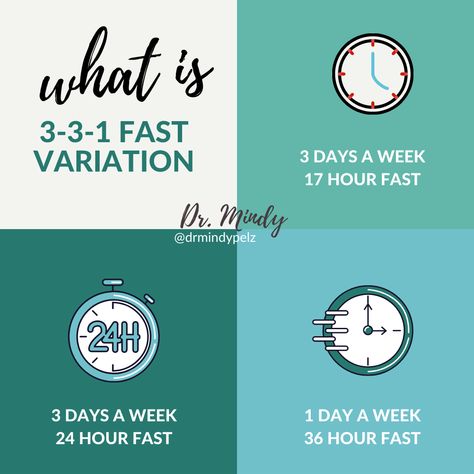 what is
3-3-1 FAST VARIATION

3 DAYS A WEEK
17 HOUR FAST

Dr. Mindy
@drmindypelz

24H

3 DAYS A WEEK
24 HOUR FAST

1 DAY A WEEK
36 HOUR FAST